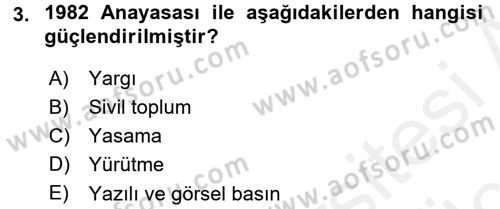 3. 1982 Anayasası ile aşağıdakilerden hangisi güçlendirilmiştir?

A) Yargı
B) Sivil toplum
C) Yasama
D) Yürütme
E) Yazılı ve görsel basın

www.aofsoru.com
www.aofsoru.com
www.aofsoru.com
www.aofsoru.com